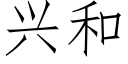 兴和